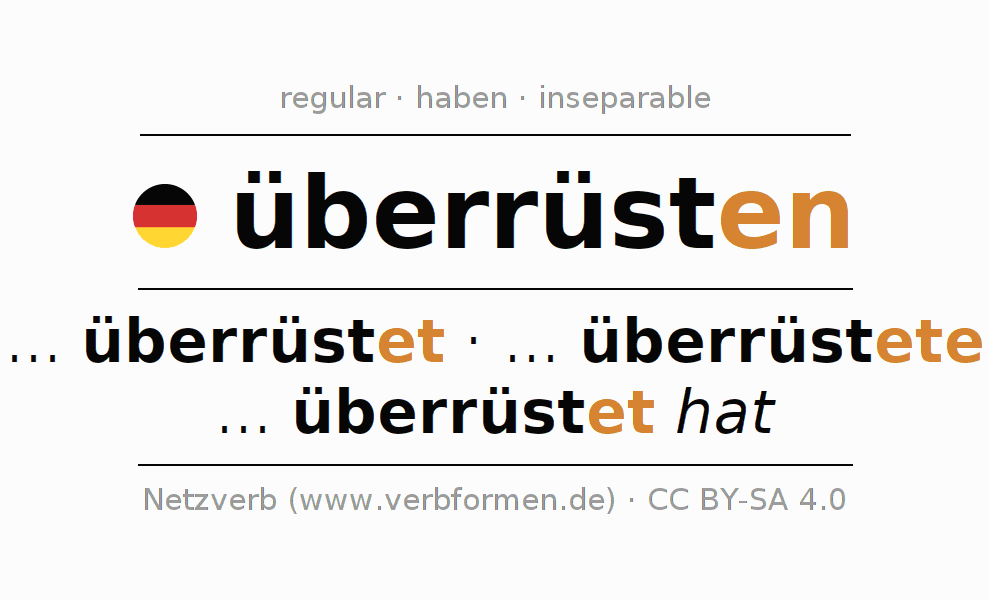 regular · haben · inseparable

überrüsten

... überrüstet · ... überrüstete

... überrüstet hat

Netzverb (www.verbformen.de) · CC BY-SA 4.0